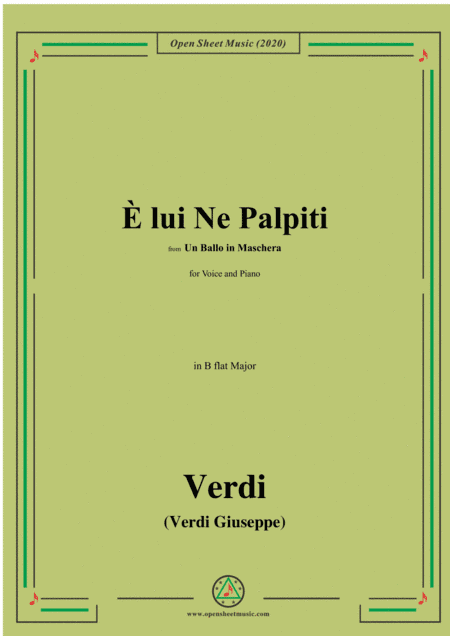 Open Sheet Music (2020)

È lui Ne Palpiti

from Un Ballo in Maschera

for Voice and Piano

in B flat Major

Verdi

(Verdi Giuseppe)

www.opensheetmusic.com